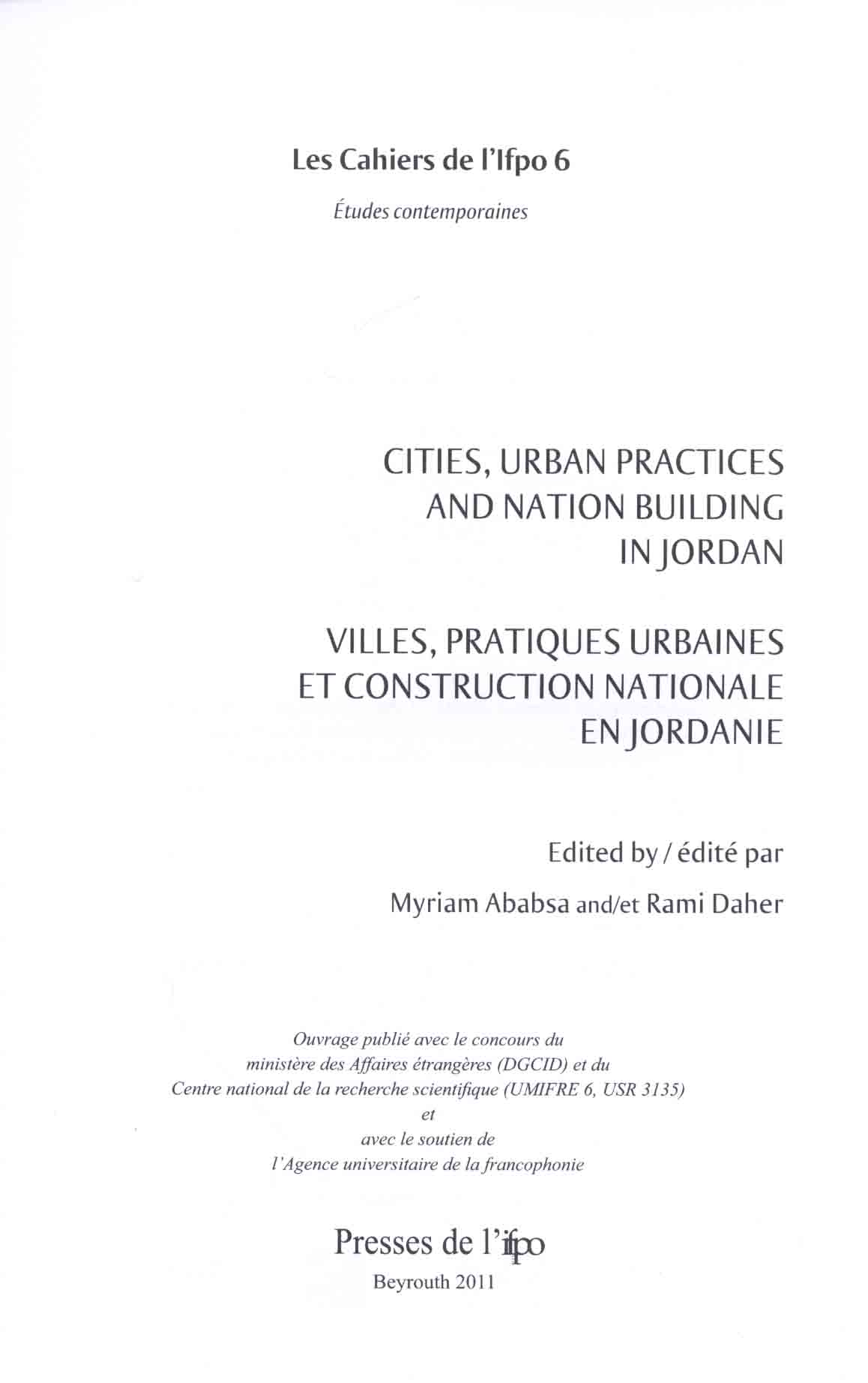 Les Cahiers de l'Ifpo 6

Études contemporaines

CITIES, URBAN PRACTICES AND NATION BUILDING IN JORDAN

VILLES, PRATIQUES URBAINES ET CONSTRUCTION NATIONALE EN JORDANIE

Edited by / édité par

Myriam Ababsa and/et Rami Daher

Ouvrage publié avec le concours du ministère des Affaires étrangères (DGCID) et du Centre national de la recherche scientifique (UMIFRE 6, USR 3135) et avec le soutien de l'Agence universitaire de la francophonie

Presses de l'ifpo

Beyrouth 2011